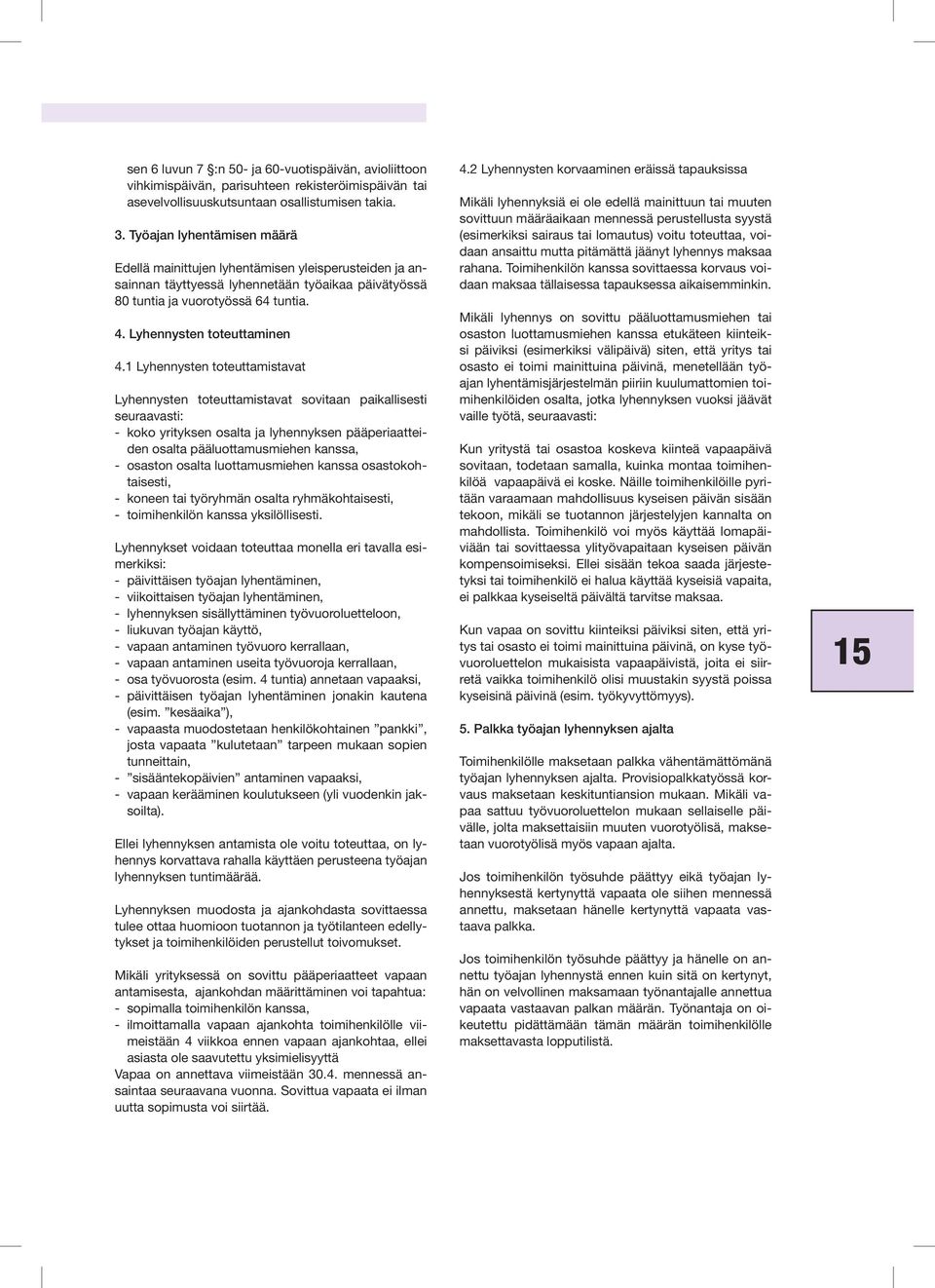 sen 6 luvun 7 §:n 50- ja 60-vuotispäivän, avioliittoon vihkimispäivän, parisuhteen rekisteröimispäivän tai asevelvollisuuskutsuntaan osallistumisen takia.

3. Työajan lyhentämisen määrä

Edellä mainittujen lyhentämisen yleisperusteiden ja ansainnan täyttyessä lyhennetään työaikaa päivätyössä 80 tuntia ja vuorotyössä 64 tuntia.

4. Lyhennysten toteuttaminen

4.1 Lyhennysten toteuttamistavat

Lyhennysten toteuttamistavat sovitaan paikallisesti seuraavasti:
- koko yrityksen osalta ja lyhennyksen pääperiaatteiden osalta pääluottamusmiehen kanssa,
- osaston osalta luottamusmiehen kanssa osastokohtaisesti,
- koneen tai työryhmän osalta ryhmäkohtaisesti,
- toimihenkilön kanssa yksilöllisesti.

Lyhennykset voidaan toteuttaa monella eri tavalla esimerkiksi:
- päivittäisen työajan lyhentäminen,
- viikoittaisen työajan lyhentäminen,
- lyhennyksen sisällyttäminen työvuoroluetteloon,
- liukuvan työajan käyttö,
- vapaan antaminen työvuoro kerrallaan,
- vapaan antaminen useita työvuoroja kerrallaan,
- osa työvuorosta (esim. 4 tuntia) annetaan vapaaksi,
- päivittäisen työajan lyhentäminen jonakin kautena (esim. ”kesäaika”),
- vapaasta muodostetaan henkilökohtainen ”pankki”, josta vapaata ”kulutetaan” tarpeen mukaan sopien tunneittain,
- ”sisääntekopäivien” antaminen vapaaksi,
- vapaan kerääminen koulutukseen (yli vuodenkin jaksoilta).

Ellei lyhennyksen antamista ole voitu toteuttaa, on lyhennys korvattava rahalla käyttäen perusteena työajan lyhennyksen tuntimäärää.

Lyhennyksen muodosta ja ajankohdasta sovittaessa tulee ottaa huomioon tuotannon ja työtilanteen edellytykset ja toimihenkilöiden perustellut toivomukset.

Mikäli yrityksessä on sovittu pääperiaatteet vapaan antamisesta, ajankohdan määrittäminen voi tapahtua:
- sopimalla toimihenkilön kanssa,
- ilmoittamalla vapaan ajankohta toimihenkilölle viimeistään 4 viikkoa ennen vapaan ajankohtaa, ellei asiasta ole saavutettu yksimielisyyttä
Vapaa on annettava viimeistään 30.4. mennessä ansaintaa seuraavana vuonna. Sovittua vapaata ei ilman uutta sopimusta voi siirtää.

4.2 Lyhennysten korvaaminen eräissä tapauksissa

Mikäli lyhennyksiä ei ole edellä mainittuun tai muuten sovittuun määräaikaan mennessä perustellusta syystä (esimerkiksi sairaus tai lomautus) voitu toteuttaa, voidaan ansaittu mutta pitämättä jäänyt lyhennys maksaa rahana. Toimihenkilön kanssa sovittaessa korvaus voidaan maksaa tällaisessa tapauksessa aikaisemminkin.

Mikäli lyhennys on sovittu pääluottamusmiehen tai osaston luottamusmiehen kanssa etukäteen kiinteiksi päiviksi (esimerkiksi välipäivä) siten, että yritys tai osasto ei toimi mainittuina päivinä, menetellään työajan lyhentämisjärjestelmän piiriin kuulumattomien toimihenkilöiden osalta, jotka lyhennyksen vuoksi jäävät vaille työtä, seuraavasti:

Kun yritystä tai osastoa koskeva kiinteä vapaapäivä sovitaan, todetaan samalla, kuinka montaa toimihenkilöä vapaapäivä ei koske. Näille toimihenkilöille pyritään varaamaan mahdollisuus kyseisen päivän sisään tekoon, mikäli se tuotannon järjestelyjen kannalta on mahdollista. Toimihenkilö voi myös käyttää lomapäiviään tai sovittaessa ylityövapaitaan kyseisen päivän kompensoimiseksi. Ellei sisään tekoa saada järjestetyksi tai toimihenkilö ei halua käyttää kyseisiä vapaita, ei palkkaa kyseiseltä päivältä tarvitse maksaa.

Kun vapaa on sovittu kiinteiksi päiviksi siten, että yritys tai osasto ei toimi mainittuina päivinä, on kyse työvuoroluettelon mukaisista vapaapäivistä, joita ei siirretä vaikka toimihenkilö olisi muustakin syystä poissa kyseisinä päivinä (esim. työkyvyttömyys).

5. Palkka työajan lyhennyksen ajalta

Toimihenkilölle maksetaan palkka vähentämättömänä työajan lyhennyksen ajalta. Provisiopalkkatyössä korvaus maksetaan keskituntiansion mukaan. Mikäli vapaa sattuu työvuoroluettelon mukaan sellaiselle päivälle, jolta maksettaisiin muuten vuorotyölisä, maksetaan vuorotyölisä myös vapaan ajalta.

Jos toimihenkilön työsuhde päättyy eikä työajan lyhennyksestä kertynyttä vapaata ole siihen mennessä annettu, maksetaan hänelle kertynyttä vapaata vastaava palkka.

Jos toimihenkilön työsuhde päättyy ja hänelle on annettu työajan lyhennystä ennen kuin sitä on kertynyt, hän on velvollinen maksamaan työnantajalle annettua vapaata vastaavan palkan määrän. Työnantaja on oikeutettu pidättämään tämän määrän toimihenkilölle maksettavasta lopputilistä.

15